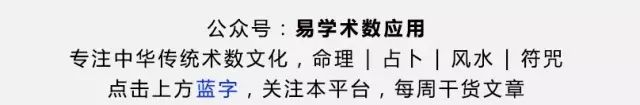 公众号：易学术数应用
专注中华传统术数文化，命理 | 占卜 | 风水 | 符咒
点击上方蓝字，关注本平台，每周干货文章